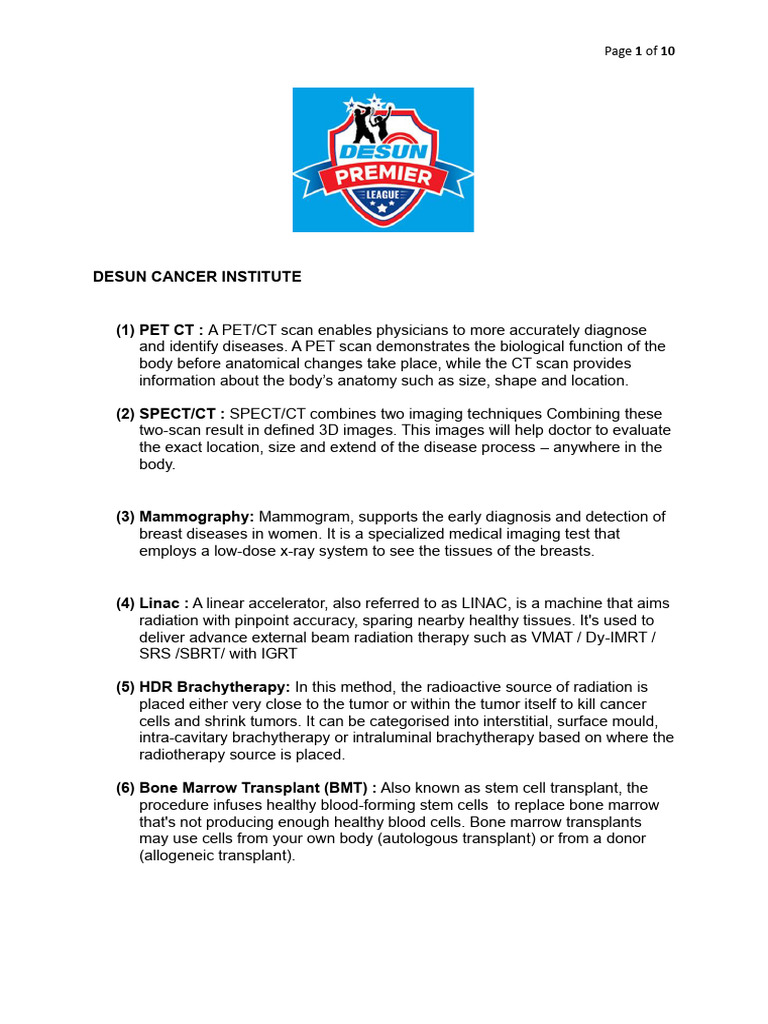 Page 1 of 10

DESUN
PREMIER
LEAGUE

DESUN CANCER INSTITUTE

(1) PET CT : A PET/CT scan enables physicians to more accurately diagnose and identify diseases. A PET scan demonstrates the biological function of the body before anatomical changes take place, while the CT scan provides information about the body's anatomy such as size, shape and location.

(2) SPECT/CT : SPECT/CT combines two imaging techniques Combining these two-scan result in defined 3D images. This images will help doctor to evaluate the exact location, size and extend of the disease process – anywhere in the body.

(3) Mammography: Mammogram, supports the early diagnosis and detection of breast diseases in women. It is a specialized medical imaging test that employs a low-dose x-ray system to see the tissues of the breasts.

(4) Linac : A linear accelerator, also referred to as LINAC, is a machine that aims radiation with pinpoint accuracy, sparing nearby healthy tissues. It's used to deliver advance external beam radiation therapy such as VMAT / Dy-IMRT / SRS /SBRT/ with IGRT

(5) HDR Brachytherapy: In this method, the radioactive source of radiation is placed either very close to the tumor or within the tumor itself to kill cancer cells and shrink tumors. It can be categorised into interstitial, surface mould, intra-cavitary brachytherapy or intraluminal brachytherapy based on where the radiotherapy source is placed.

(6) Bone Marrow Transplant (BMT) : Also known as stem cell transplant, the procedure infuses healthy blood-forming stem cells to replace bone marrow that's not producing enough healthy blood cells. Bone marrow transplants may use cells from your own body (autologous transplant) or from a donor (allogeneic transplant).